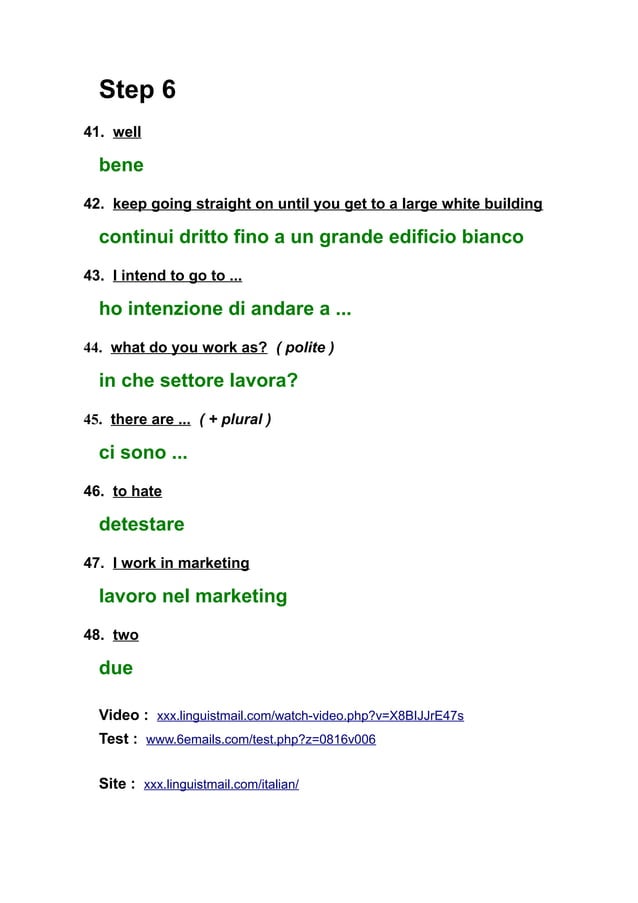 Step 6

41. well

bene

42. keep going straight on until you get to a large white building

continui dritto fino a un grande edificio bianco

43. I intend to go to ...

ho intenzione di andare a ...

44. what do you work as? ( polite )

in che settore lavora?

45. there are ... ( + plural )

ci sono ...

46. to hate

detestare

47. I work in marketing

lavoro nel marketing

48. two

due

Video : xxx.linguistmail.com/watch-video.php?v=X8BIJJrE47s
Test : www.6emails.com/test.php?z=0816v006

Site : xxx.linguistmail.com/italian/